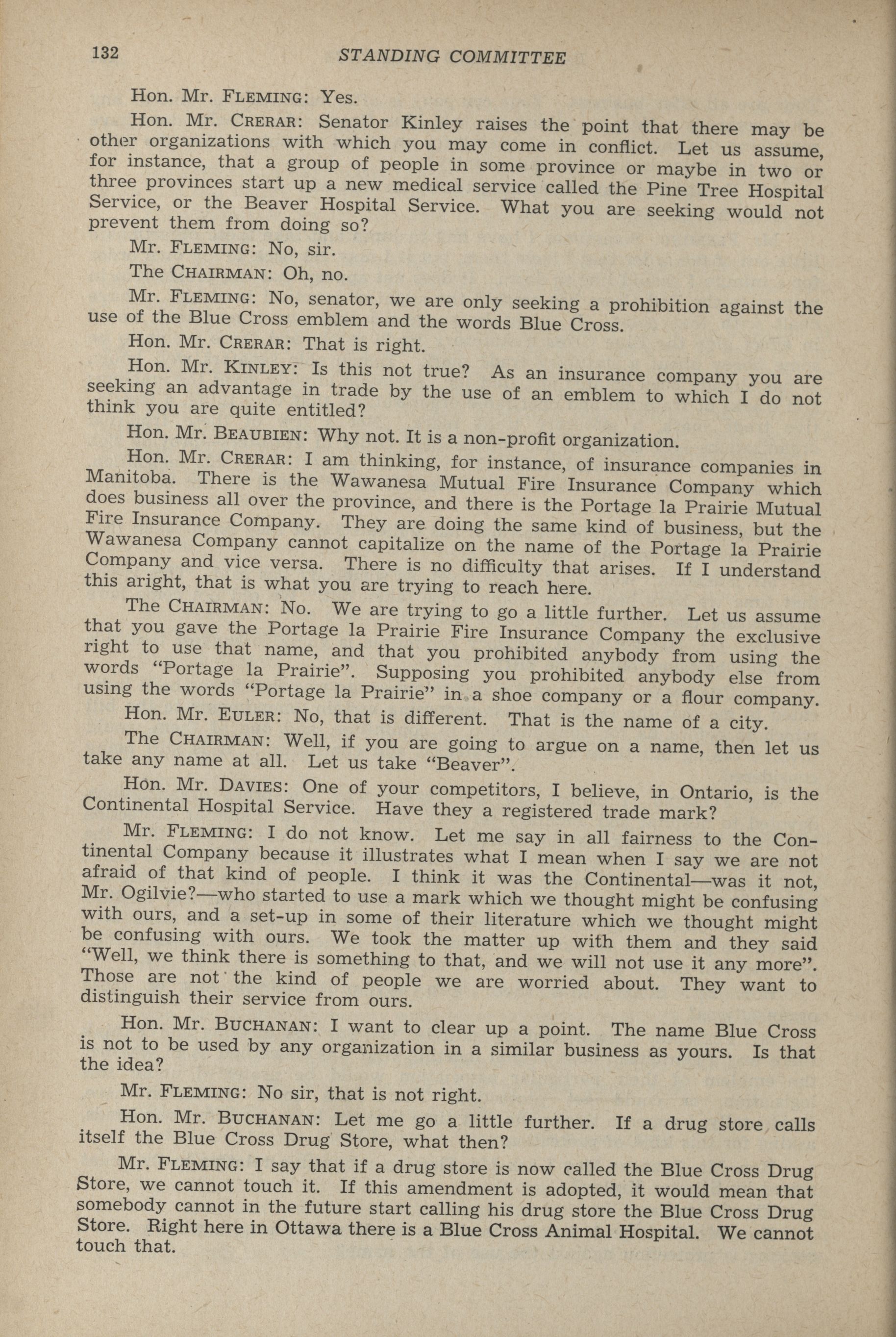 132 STANDING COMMITTEE

Hon. Mr. FLEMING: Yes.

Hon. Mr. CRERAR: Senator Kinley raises the point that there may be other organizations with which you may come in conflict. Let us assume, for instance, that a group of people in some province or maybe in two or three provinces start up a new medical service called the Pine Tree Hospital Service, or the Beaver Hospital Service. What you are seeking would not prevent them from doing so?

Mr. FLEMING: No, sir.

The CHAIRMAN: Oh, no.

Mr. FLEMING: No, senator, we are only seeking a prohibition against the use of the Blue Cross emblem and the words Blue Cross.

Hon. Mr. CRERAR: That is right.

Hon. Mr. KINLEY: Is this not true? As an insurance company you are seeking an advantage in trade by the use of an emblem to which I do not think you are quite entitled?

Hon. Mr. BEAUBIEN: Why not. It is a non-profit organization.

Hon. Mr. CRERAR: I am thinking, for instance, of insurance companies in Manitoba. There is the Wawanesa Mutual Fire Insurance Company which does business all over the province, and there is the Portage la Prairie Mutual Fire Insurance Company. They are doing the same kind of business, but the Wawanesa Company cannot capitalize on the name of the Portage la Prairie Company and vice versa. There is no difficulty that arises. If I understand this aright, that is what you are trying to reach here.

The CHAIRMAN: No. We are trying to go a little further. Let us assume that you gave the Portage la Prairie Fire Insurance Company the exclusive right to use that name, and that you prohibited anybody from using the words "Portage la Prairie". Supposing you prohibited anybody else from using the words "Portage la Prairie" in a shoe company or a flour company.

Hon. Mr. EULER: No, that is different. That is the name of a city.

The CHAIRMAN: Well, if you are going to argue on a name, then let us take any name at all. Let us take "Beaver".

Hon. Mr. DAVIES: One of your competitors, I believe, in Ontario, is the Continental Hospital Service. Have they a registered trade mark?

Mr. FLEMING: I do not know. Let me say in all fairness to the Continental Company because it illustrates what I mean when I say we are not afraid of that kind of people. I think it was the Continental—was it not, Mr. Ogilvie?—who started to use a mark which we thought might be confusing with ours, and a set-up in some of their literature which we thought might be confusing with ours. We took the matter up with them and they said "Well, we think there is something to that, and we will not use it any more". Those are not the kind of people we are worried about. They want to distinguish their service from ours.

Hon. Mr. BUCHANAN: I want to clear up a point. The name Blue Cross is not to be used by any organization in a similar business as yours. Is that the idea?

Mr. FLEMING: No sir, that is not right.

Hon. Mr. BUCHANAN: Let me go a little further. If a drug store calls itself the Blue Cross Drug Store, what then?

Mr. FLEMING: I say that if a drug store is now called the Blue Cross Drug Store, we cannot touch it. If this amendment is adopted, it would mean that somebody cannot in the future start calling his drug store the Blue Cross Drug Store. Right here in Ottawa there is a Blue Cross Animal Hospital. We cannot touch that.